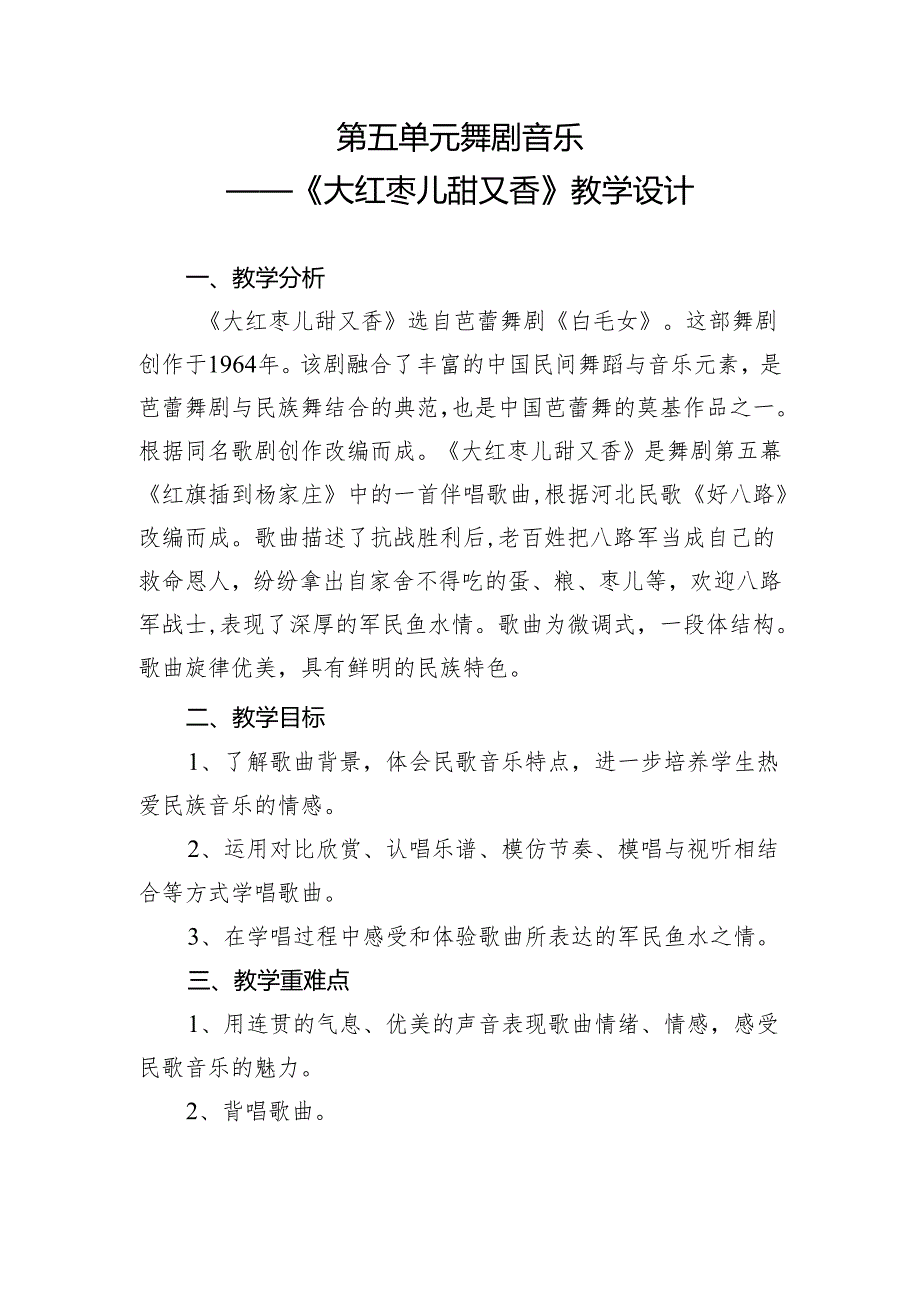 第五单元舞剧音乐
——《大红枣儿甜又香》教学设计

一、教学分析

《大红枣儿甜又香》选自芭蕾舞剧《白毛女》。这部舞剧创作于1964年。该剧融合了丰富的中国民间舞蹈与音乐元素，是芭蕾舞剧与民族舞结合的典范，也是中国芭蕾舞的奠基作品之一。根据同名歌剧创作改编而成。《大红枣儿甜又香》是舞剧第五幕《红旗插到杨家庄》中的一首伴唱歌曲，根据河北民歌《好八路》改编而成。歌曲描述了抗战胜利后，老百姓把八路军当成自己的救命恩人，纷纷拿出自家舍不得吃的蛋、粮、枣儿等，欢迎八路军战士，表现了深厚的军民鱼水情。歌曲为徵调式，一段体结构。歌曲旋律优美，具有鲜明的民族特色。

二、教学目标

1、了解歌曲背景，体会民歌音乐特点，进一步培养学生热爱民族音乐的情感。

2、运用对比欣赏、认唱乐谱、模仿节奏、模唱与视听相结合等方式学唱歌曲。

3、在学唱过程中感受和体验歌曲所表达的军民鱼水之情。

三、教学重难点

1、用连贯的气息、优美的声音表现歌曲情绪、情感，感受民歌音乐的魅力。

2、背唱歌曲。